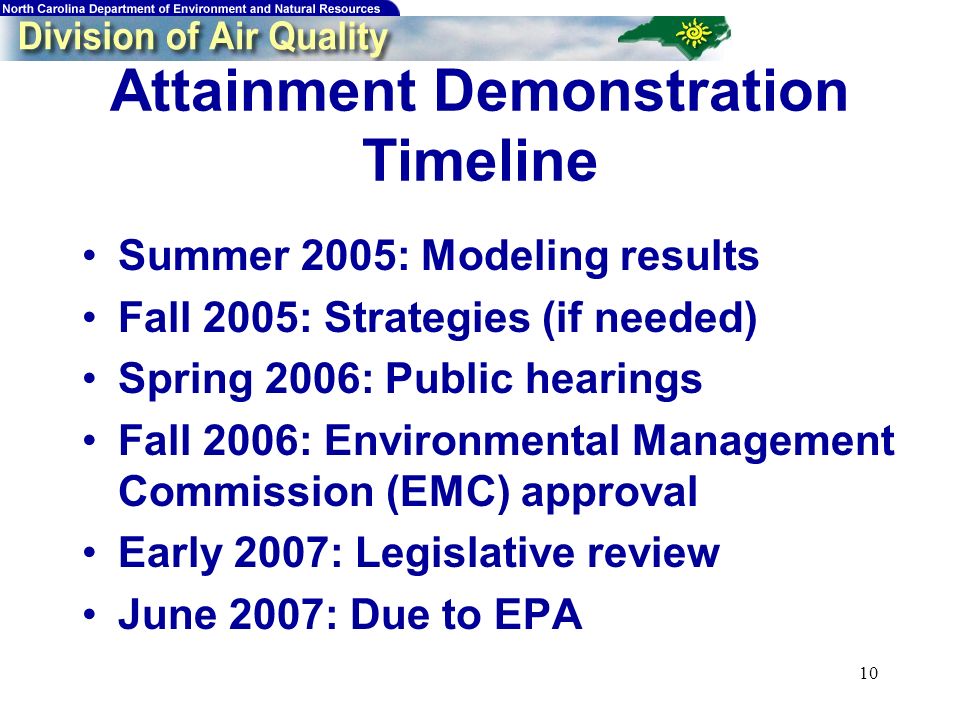 North Carolina Department of Environment and Natural Resources
Division of Air Quality

Attainment Demonstration Timeline

• Summer 2005: Modeling results
• Fall 2005: Strategies (if needed)
• Spring 2006: Public hearings
• Fall 2006: Environmental Management Commission (EMC) approval
• Early 2007: Legislative review
• June 2007: Due to EPA

10